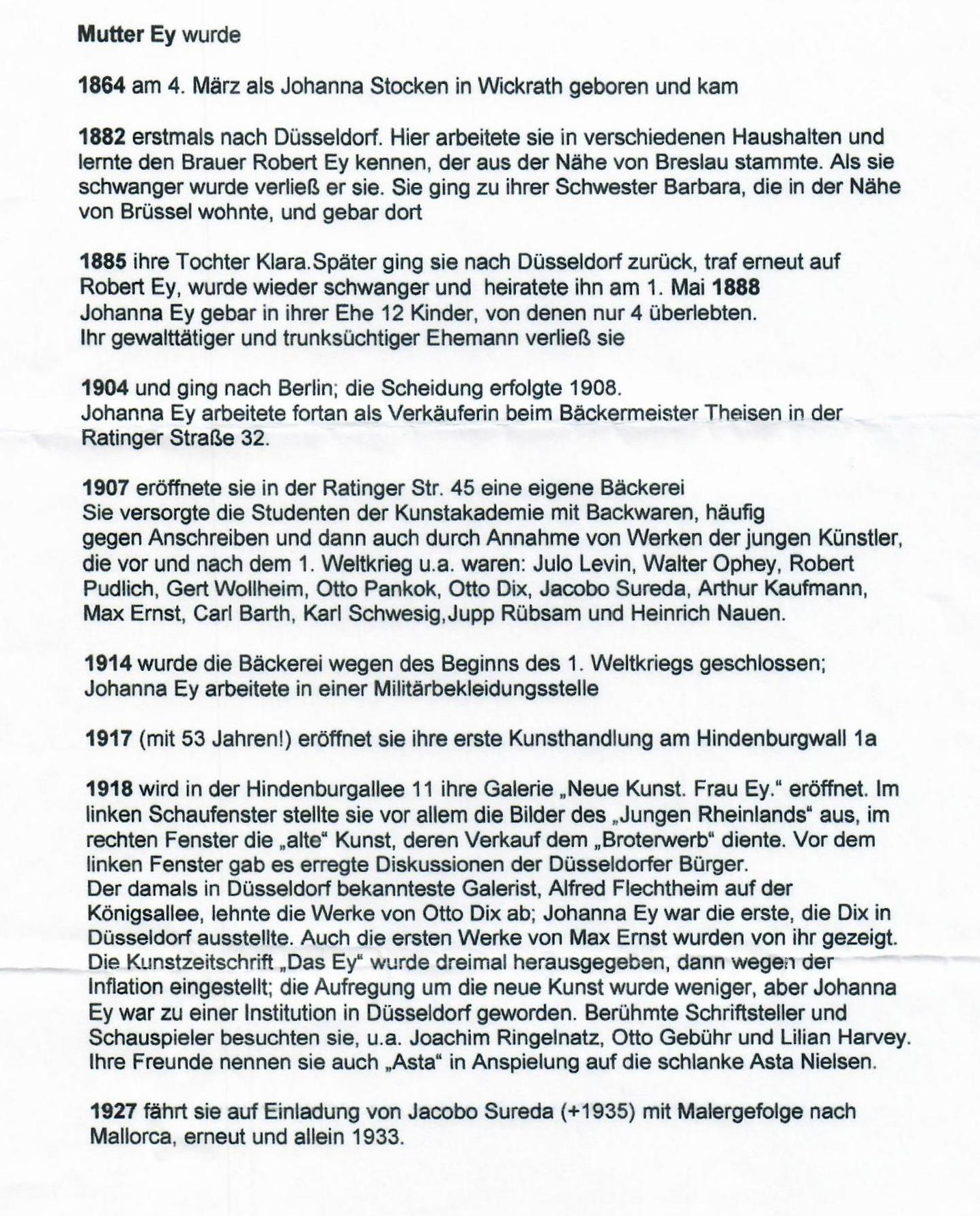 Mutter Ey wurde

1864 am 4. März als Johanna Stocken in Wickrath geboren und kam

1882 erstmals nach Düsseldorf. Hier arbeitete sie in verschiedenen Haushalten und lernte den Brauer Robert Ey kennen, der aus der Nähe von Breslau stammte. Als sie schwanger wurde verließ er sie. Sie ging zu ihrer Schwester Barbara, die in der Nähe von Brüssel wohnte, und gebar dort

1885 ihre Tochter Klara.Später ging sie nach Düsseldorf zurück, traf erneut auf Robert Ey, wurde wieder schwanger und heiratete ihn am 1. Mai 1888
Johanna Ey gebar in ihrer Ehe 12 Kinder, von denen nur 4 überlebten.
Ihr gewalttätiger und trunksüchtiger Ehemann verließ sie

1904 und ging nach Berlin; die Scheidung erfolgte 1908.
Johanna Ey arbeitete fortan als Verkäuferin beim Bäckermeister Theisen in der Ratinger Straße 32.

1907 eröffnete sie in der Ratinger Str. 45 eine eigene Bäckerei
Sie versorgte die Studenten der Kunstakademie mit Backwaren, häufig gegen Anschreiben und dann auch durch Annahme von Werken der jungen Künstler, die vor und nach dem 1. Weltkrieg u.a. waren: Julo Levin, Walter Ophey, Robert Pudlich, Gert Wollheim, Otto Pankok, Otto Dix, Jacobo Sureda, Arthur Kaufmann, Max Ernst, Carl Barth, Karl Schwesig,Jupp Rübsam und Heinrich Nauen.

1914 wurde die Bäckerei wegen des Beginns des 1. Weltkriegs geschlossen; Johanna Ey arbeitete in einer Militärbekleidungsstelle

1917 (mit 53 Jahren!) eröffnet sie ihre erste Kunsthandlung am Hindenburgwall 1a

1918 wird in der Hindenburgallee 11 ihre Galerie „Neue Kunst. Frau Ey." eröffnet. Im linken Schaufenster stellte sie vor allem die Bilder des „Jungen Rheinlands" aus, im rechten Fenster die „alte" Kunst, deren Verkauf dem „Broterwerb" diente. Vor dem linken Fenster gab es erregte Diskussionen der Düsseldorfer Bürger.
Der damals in Düsseldorf bekannteste Galerist, Alfred Flechtheim auf der Königsallee, lehnte die Werke von Otto Dix ab; Johanna Ey war die erste, die Dix in Düsseldorf ausstellte. Auch die ersten Werke von Max Ernst wurden von ihr gezeigt. Die Kunstzeitschrift „Das Ey" wurde dreimal herausgegeben, dann wegen der Inflation eingestellt; die Aufregung um die neue Kunst wurde weniger, aber Johanna Ey war zu einer Institution in Düsseldorf geworden. Berühmte Schriftsteller und Schauspieler besuchten sie, u.a. Joachim Ringelnatz, Otto Gebühr und Lilian Harvey. Ihre Freunde nennen sie auch „Asta" in Anspielung auf die schlanke Asta Nielsen.

1927 fährt sie auf Einladung von Jacobo Sureda (+1935) mit Malergefolge nach Mallorca, erneut und allein 1933.